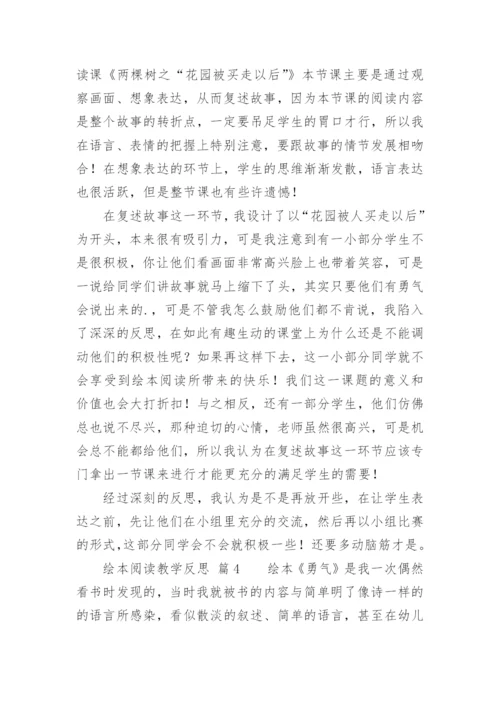 读课《两棵树之“花园被买走以后”》本节课主要是通过观察画面、想象表达，从而复述故事，因为本节课的阅读内容是整个故事的转折点，一定要吊足学生的胃口才行，所以我在语言、表情的把握上特别注意，要跟故事的情节发展相吻合！在想象表达的环节上，学生的思维渐渐发散，语言表达也很活跃，但是整节课也有些许遗憾！

在复述故事这一环节，我设计了以“花园被人买走以后”为开头，本来很有吸引力，可是我注意到有一小部分学生不是很积极，你让他们看画面非常高兴脸上也带着笑容，可是一说给同学们讲故事就马上缩下了头，其实只要他们有勇气会说出来的.，可是不管我怎么鼓励他们都不肯说，我陷入了深深的反思，在如此有趣生动的课堂上为什么还是不能调动他们的积极性呢？如果再这样下去，这一小部分同学就不会享受到绘本阅读所带来的快乐！我们这一课题的意义和价值也会大打折扣！与之相反，还有一部分学生，他们仿佛总也说不尽兴，那种迫切的心情，老师虽然很高兴，可是机会总不能都给他们，所以我认为在复述故事这一环节应该专门拿出一节课来进行才能更充分的满足学生的需要！

经过深刻的反思，我认为是不是再放开些，在让学生表达之前，先让他们在小组里充分的交流，然后再以小组比赛的形式,这部分同学会不会就积极一些！还要多动脑筋才是。

绘本阅读教学反思 篇4　　绘本《勇气》是我一次偶然看书时发现的，当时我就被书的内容与简单明了像诗一样的的语言所感染，看似散淡的叙述、简单的语言，甚至在幼儿